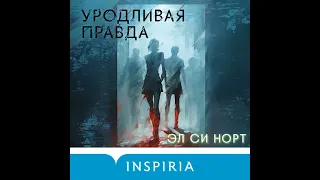 УРОДЛИВАЯ ПРАВДА

ЭЛ СИ НОРТ

INSPIRIA